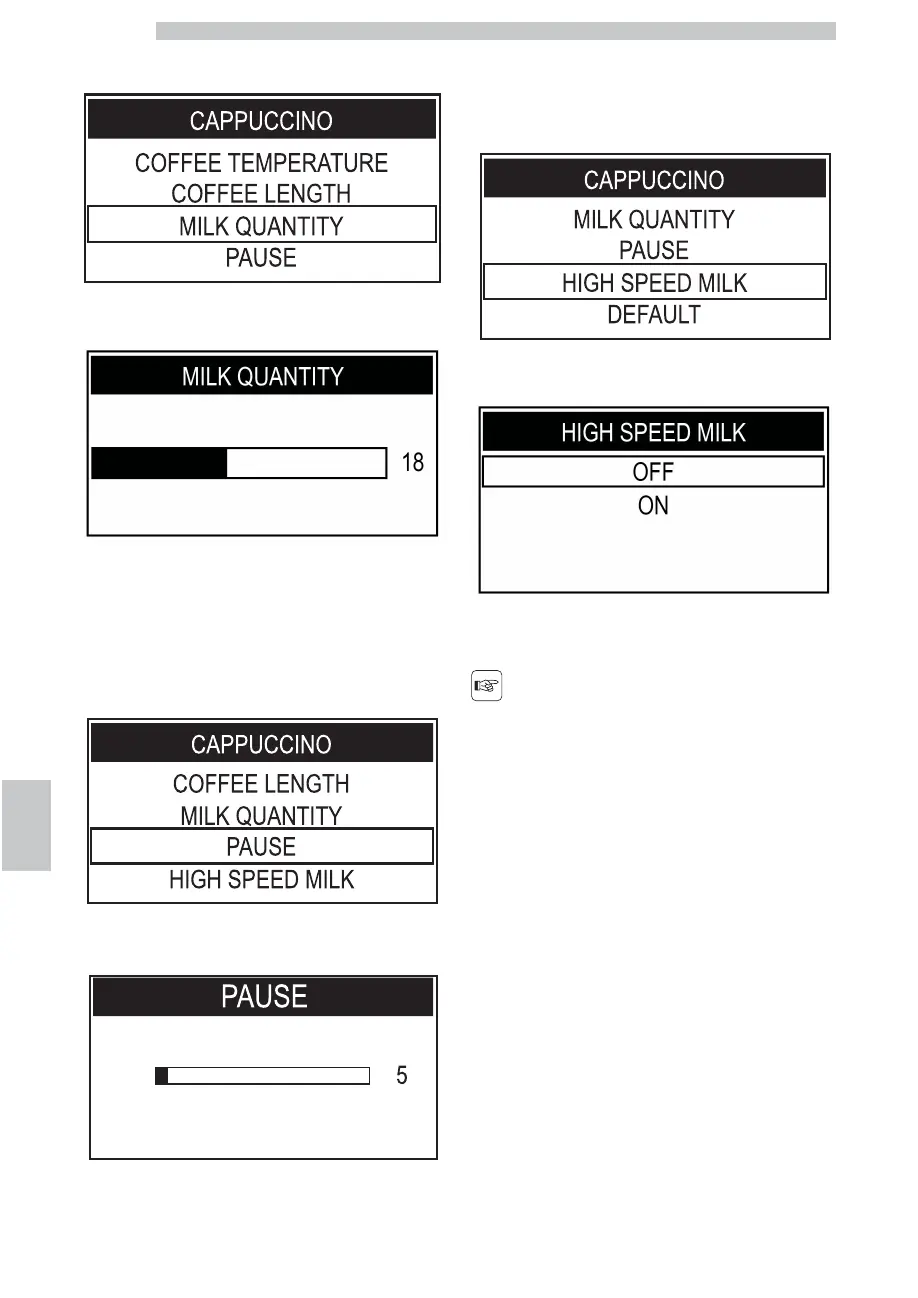 CAPPUCCINO
COFFEE TEMPERATURE
COFFEE LENGTH
MILK QUANTITY
PAUSE

MILK QUANTITY
18

CAPPUCCINO
COFFEE LENGTH
MILK QUANTITY
PAUSE
HIGH SPEED MILK

PAUSE
5

CAPPUCCINO
MILK QUANTITY
PAUSE
HIGH SPEED MILK
DEFAULT

HIGH SPEED MILK
OFF
ON